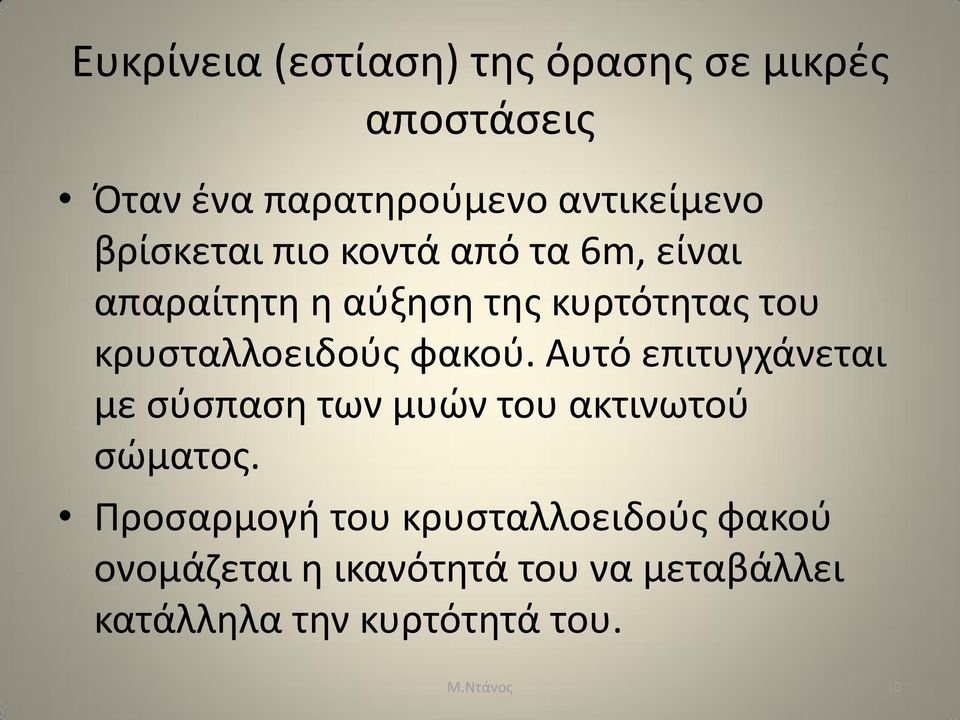 Ευκρίνεια (εστίαση) της όρασης σε μικρές αποστάσεις

• Όταν ένα παρατηρούμενο αντικείμενο βρίσκεται πιο κοντά από τα 6m, είναι απαραίτητη η αύξηση της κυρτότητας του κρυσταλλοειδούς φακού. Αυτό επιτυγχάνεται με σύσπαση των μυών του ακτινωτού σώματος.

• Προσαρμογή του κρυσταλλοειδούς φακού ονομάζεται η ικανότητά του να μεταβάλλει κατάλληλα την κυρτότητά του.

Μ.Ντάνος

10